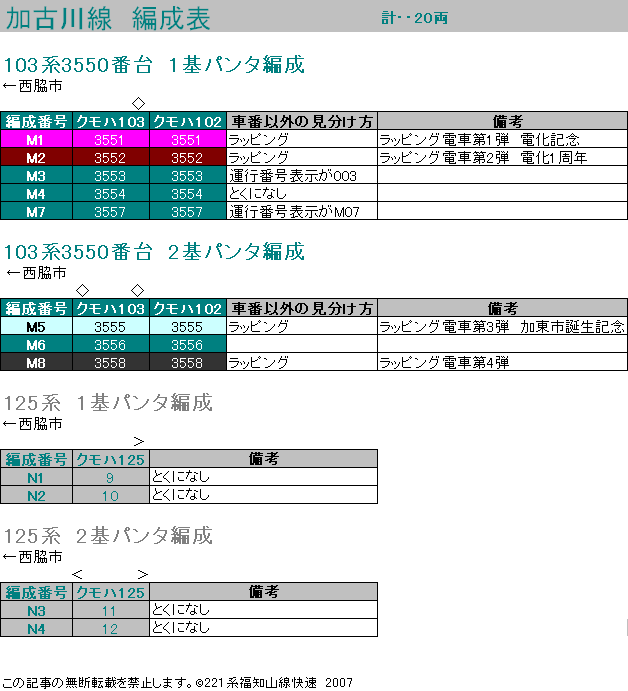 加古川線 編成表 計・・20両

103系3550番台 1基パンタ編成

←西脇市

◇

| 編成番号 | クモハ103 | クモハ102 | 車番以外の見分け方 | 備考 |
|---|---|---|---|---|
| M1 | 3551 | 3551 | ラッピング | ラッピング電車第1弾 電化記念 |
| M2 | 3552 | 3552 | ラッピング | ラッピング電車第2弾 電化1周年 |
| M3 | 3553 | 3553 | 運行番号表示が003 | |
| M4 | 3554 | 3554 | とくになし | |
| M7 | 3557 | 3557 | 運行番号表示がM07 | |

103系3550番台 2基パンタ編成

←西脇市

◇ ◇

| 編成番号 | クモハ103 | クモハ102 | 車番以外の見分け方 | 備考 |
|---|---|---|---|---|
| M5 | 3555 | 3555 | ラッピング | ラッピング電車第3弾 加東市誕生記念 |
| M6 | 3556 | 3556 | | |
| M8 | 3558 | 3558 | ラッピング | ラッピング電車第4弾 |

125系 1基パンタ編成

←西脇市

>

| 編成番号 | クモハ125 | 備考 |
|---|---|---|
| N1 | 9 | とくになし |
| N2 | 10 | とくになし |

125系 2基パンタ編成

←西脇市

< >

| 編成番号 | クモハ125 | 備考 |
|---|---|---|
| N3 | 11 | とくになし |
| N4 | 12 | とくになし |

この記事の無断転載を禁止します。©221系福知山線快速 2007